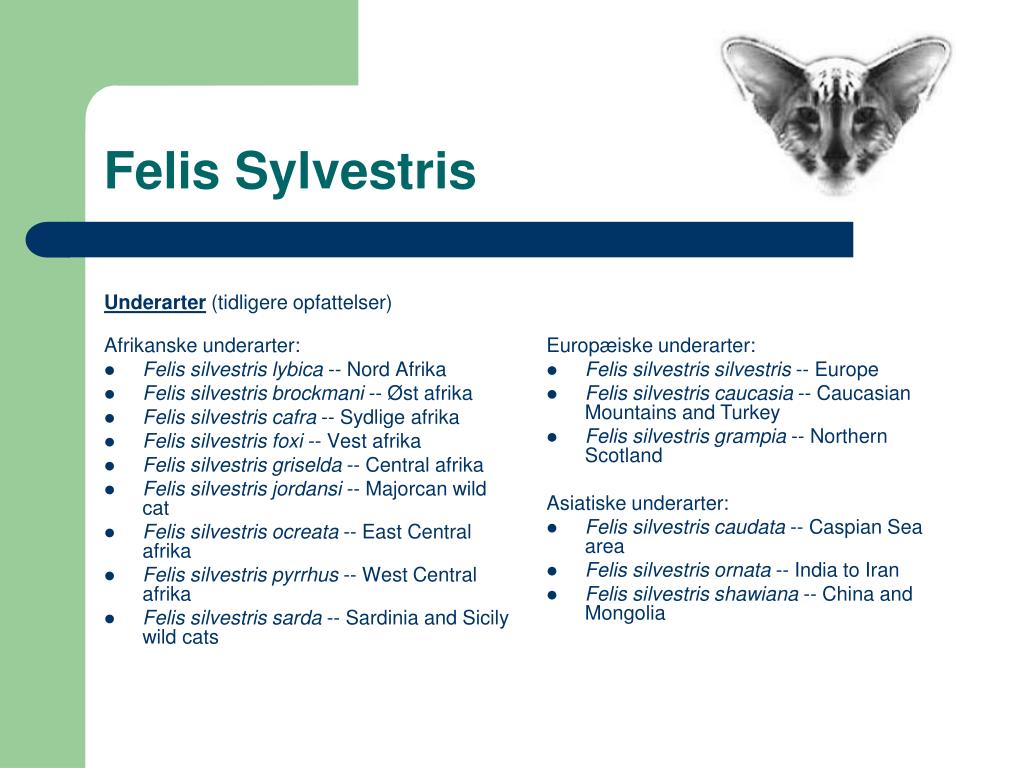 Felis Sylvestris

Underarter (tidligere opfattelser)

Afrikanske underarter:
- Felis silvestris lybica -- Nord Afrika
- Felis silvestris brockmani -- Øst afrika
- Felis silvestris cafra -- Sydlige afrika
- Felis silvestris foxi -- Vest afrika
- Felis silvestris griselda -- Central afrika
- Felis silvestris jordansi -- Majorcan wild cat
- Felis silvestris ocreata -- East Central afrika
- Felis silvestris pyrrhus -- West Central afrika
- Felis silvestris sarda -- Sardinia and Sicily wild cats

Europæiske underarter:
- Felis silvestris silvestris -- Europe
- Felis silvestris caucasia -- Caucasian Mountains and Turkey
- Felis silvestris grampia -- Northern Scotland

Asiatiske underarter:
- Felis silvestris caudata -- Caspian Sea area
- Felis silvestris ornata -- India to Iran
- Felis silvestris shawiana -- China and Mongolia